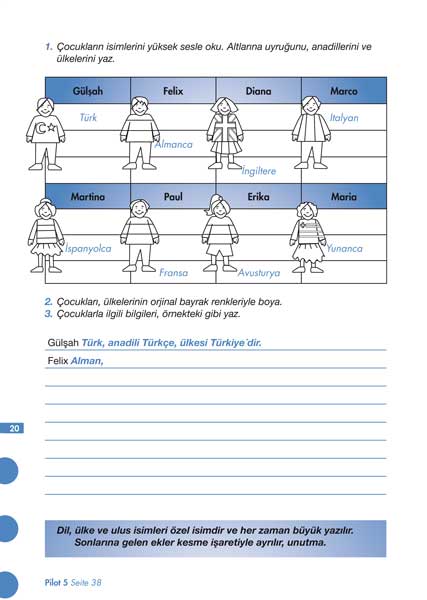 1. Çocukların isimlerini yüksek sesle oku. Altlarına uyruğunu, anadillerini ve ülkelerini yaz.

| Gülşah | Felix | Diana | Marco |
|---|---|---|---|
| Türk | | | İtalyan |
| | Almanca | | |
| | | İngiltere | |

| Martina | Paul | Erika | Maria |
|---|---|---|---|
| | | | |
| İspanyolca | | | Yunanca |
| | Fransa | Avusturya | |

2. Çocukları, ülkelerinin orjinal bayrak renkleriyle boya.
3. Çocuklarla ilgili bilgileri, örnekteki gibi yaz.

Gülşah Türk, anadili Türkçe, ülkesi Türkiye'dir.
Felix Alman,

20

Dil, ülke ve ulus isimleri özel isimdir ve her zaman büyük yazılır. Sonlarına gelen ekler kesme işaretiyle ayrılır, unutma.

Pilot 5 Seite 38